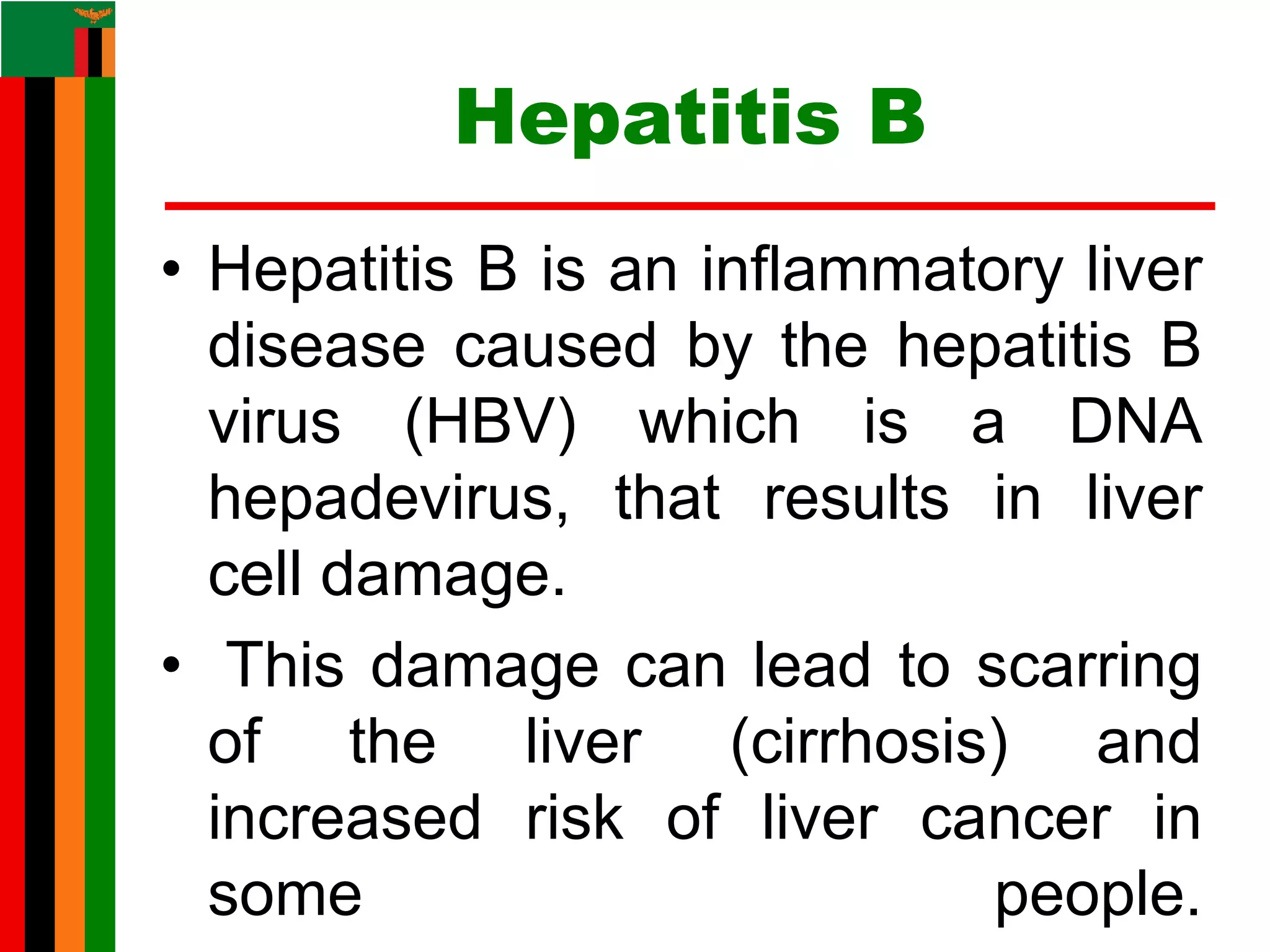 Hepatitis B

• Hepatitis B is an inflammatory liver disease caused by the hepatitis B virus (HBV) which is a DNA hepadevirus, that results in liver cell damage.

• This damage can lead to scarring of the liver (cirrhosis) and increased risk of liver cancer in some people.